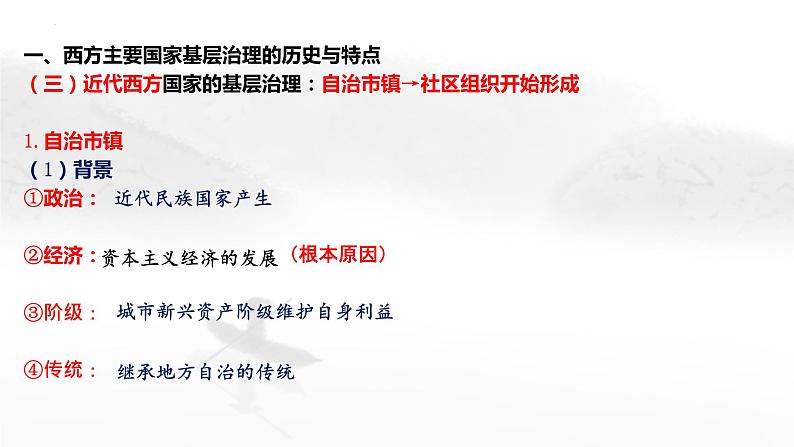 一、西方主要国家基层治理的历史与特点
（三）近代西方国家的基层治理：自治市镇→社区组织开始形成

1. 自治市镇
（1）背景
①政治： 近代民族国家产生

②经济：资本主义经济的发展（根本原因）

③阶级： 城市新兴资产阶级维护自身利益

④传统： 继承地方自治的传统